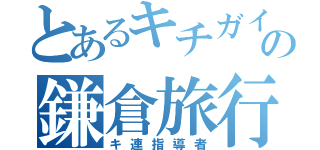 とあるキチガイの
鎌倉旅行
キ連指導者